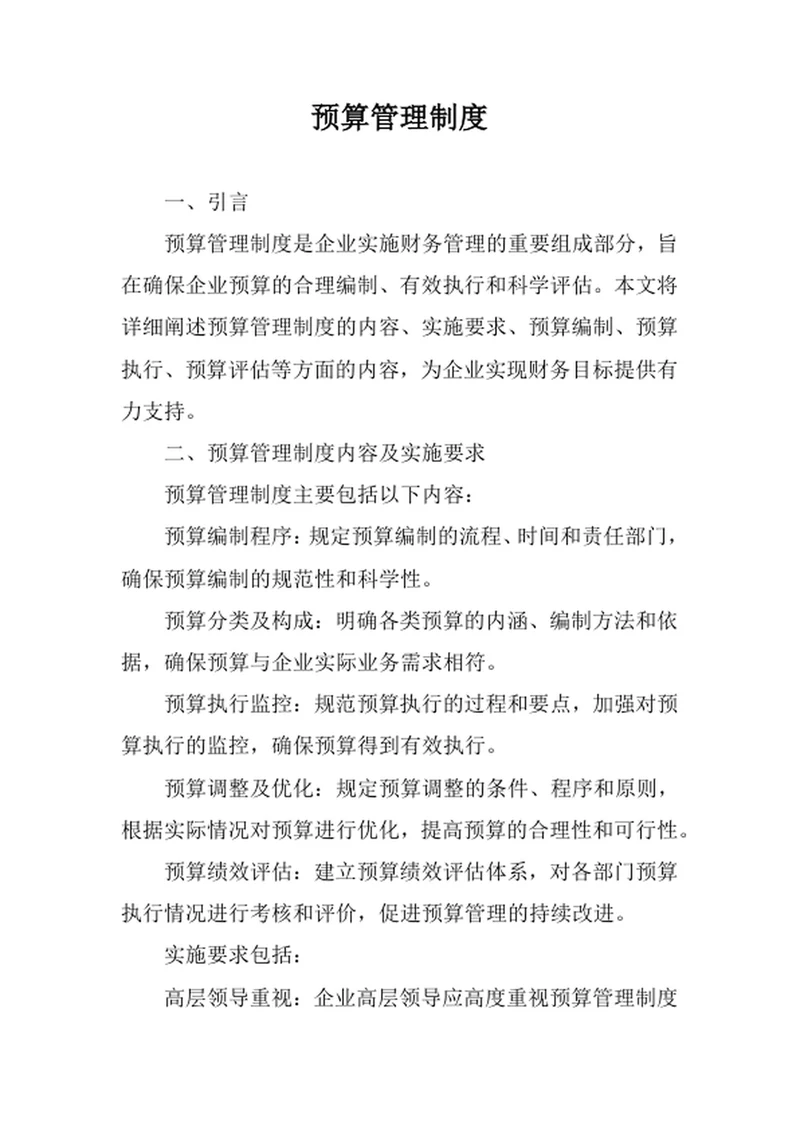 预算管理制度

一、引言

预算管理制度是企业实施财务管理的重要组成部分，旨在确保企业预算的合理编制、有效执行和科学评估。本文将详细阐述预算管理制度的内容、实施要求、预算编制、预算执行、预算评估等方面的内容，为企业实现财务目标提供有力支持。

二、预算管理制度内容及实施要求

预算管理制度主要包括以下内容：

预算编制程序：规定预算编制的流程、时间和责任部门，确保预算编制的规范性和科学性。

预算分类及构成：明确各类预算的内涵、编制方法和依据，确保预算与企业实际业务需求相符。

预算执行监控：规范预算执行的过程和要点，加强对预算执行的监控，确保预算得到有效执行。

预算调整及优化：规定预算调整的条件、程序和原则，根据实际情况对预算进行优化，提高预算的合理性和可行性。

预算绩效评估：建立预算绩效评估体系，对各部门预算执行情况进行考核和评价，促进预算管理的持续改进。

实施要求包括：

高层领导重视：企业高层领导应高度重视预算管理制度